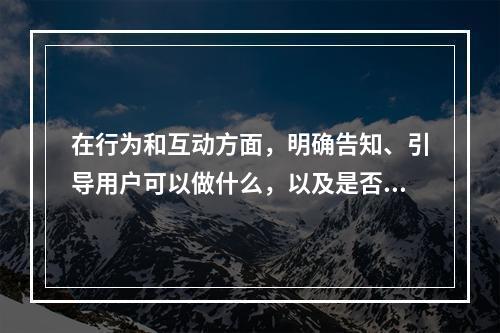 在行为和互动方面，明确告知、引导用户可以做什么，以及是否...